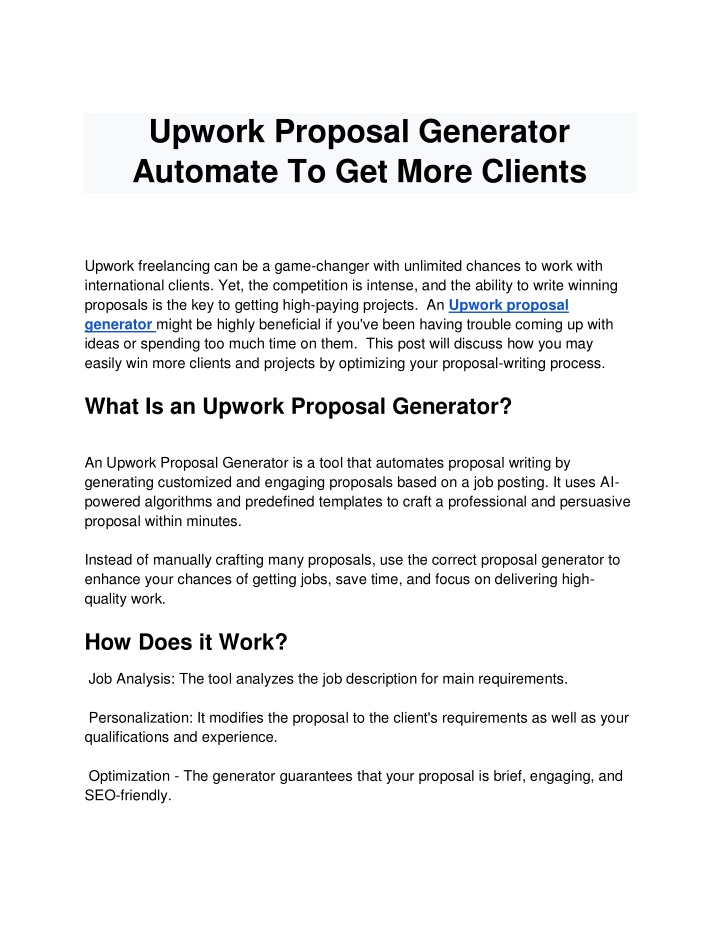 Upwork Proposal Generator Automate To Get More Clients

Upwork freelancing can be a game-changer with unlimited chances to work with international clients. Yet, the competition is intense, and the ability to write winning proposals is the key to getting high-paying projects. An Upwork proposal generator might be highly beneficial if you've been having trouble coming up with ideas or spending too much time on them. This post will discuss how you may easily win more clients and projects by optimizing your proposal-writing process.

What Is an Upwork Proposal Generator?

An Upwork Proposal Generator is a tool that automates proposal writing by generating customized and engaging proposals based on a job posting. It uses AI-powered algorithms and predefined templates to craft a professional and persuasive proposal within minutes.

Instead of manually crafting many proposals, use the correct proposal generator to enhance your chances of getting jobs, save time, and focus on delivering high-quality work.

How Does it Work?

Job Analysis: The tool analyzes the job description for main requirements.

Personalization: It modifies the proposal to the client's requirements as well as your qualifications and experience.

Optimization - The generator guarantees that your proposal is brief, engaging, and SEO-friendly.